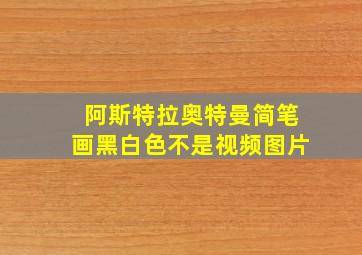 阿斯特拉奥特曼简笔画黑白色不是视频图片